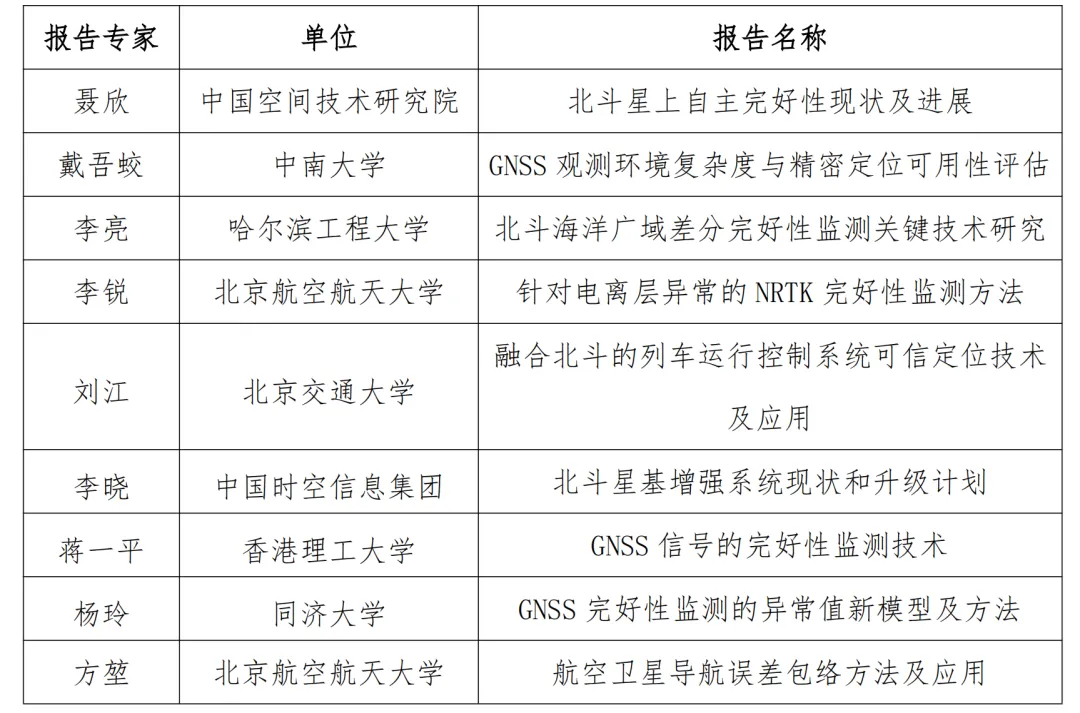 | 报告专家 | 单位 | 报告名称 |
|---|---|---|
| 聂欣 | 中国空间技术研究院 | 北斗星上自主完好性现状及进展 |
| 戴吾蛟 | 中南大学 | GNSS 观测环境复杂度与精密定位可用性评估 |
| 李亮 | 哈尔滨工程大学 | 北斗海洋广域差分完好性监测关键技术研究 |
| 李锐 | 北京航空航天大学 | 针对电离层异常的 NRTK 完好性监测方法 |
| 刘江 | 北京交通大学 | 融合北斗的列车运行控制系统可信定位技术及应用 |
| 李晓 | 中国时空信息集团 | 北斗星基增强系统现状和升级计划 |
| 蒋一平 | 香港理工大学 | GNSS 信号的完好性监测技术 |
| 杨玲 | 同济大学 | GNSS 完好性监测的异常值新模型及方法 |
| 方堃 | 北京航空航天大学 | 航空卫星导航误差包络方法及应用 |